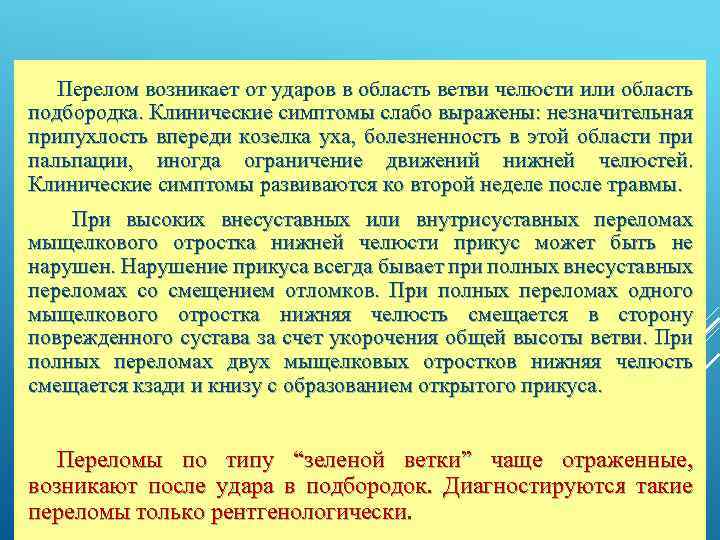 Перелом возникает от ударов в область ветви челюсти или область подбородка. Клинические симптомы слабо выражены: незначительная припухлость впереди козелка уха, болезненность в этой области при пальпации, иногда ограничение движений нижней челюстей. Клинические симптомы развиваются ко второй неделе после травмы.

При высоких внесуставных или внутрисуставных переломах мыщелкового отростка нижней челюсти прикус может быть не нарушен. Нарушение прикуса всегда бывает при полных внесуставных переломах со смещением отломков. При полных переломах одного мыщелкового отростка нижняя челюсть смещается в сторону поврежденного сустава за счет укорочения общей высоты ветви. При полных переломах двух мыщелковых отростков нижняя челюсть смещается кзади и книзу с образованием открытого прикуса.

Переломы по типу “зеленой ветки” чаще отраженные, возникают после удара в подбородок. Диагностируются такие переломы только рентгенологически.